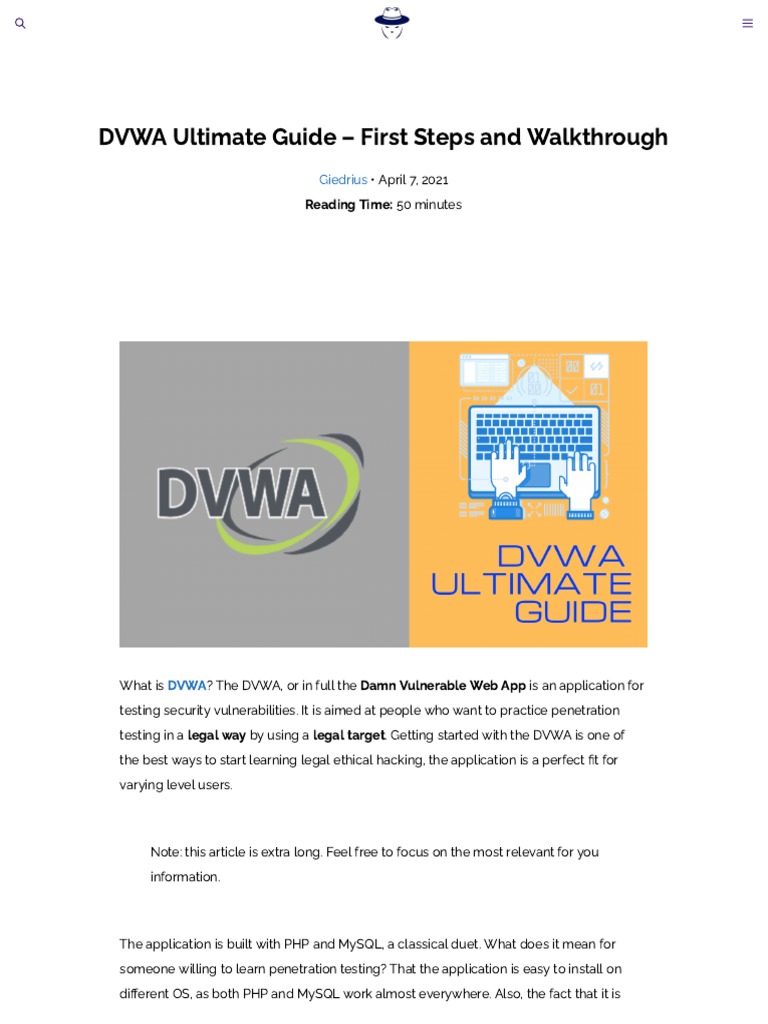 DVWA Ultimate Guide – First Steps and Walkthrough

Giedrius • April 7, 2021

Reading Time: 50 minutes

DVWA

DVWA ULTIMATE GUIDE

What is DVWA? The DVWA, or in full the Damn Vulnerable Web App is an application for testing security vulnerabilities. It is aimed at people who want to practice penetration testing in a legal way by using a legal target. Getting started with the DVWA is one of the best ways to start learning legal ethical hacking, the application is a perfect fit for varying level users.

Note: this article is extra long. Feel free to focus on the most relevant for you information.

The application is built with PHP and MySQL, a classical duet. What does it mean for someone willing to learn penetration testing? That the application is easy to install on different OS, as both PHP and MySQL work almost everywhere. Also, the fact that it is